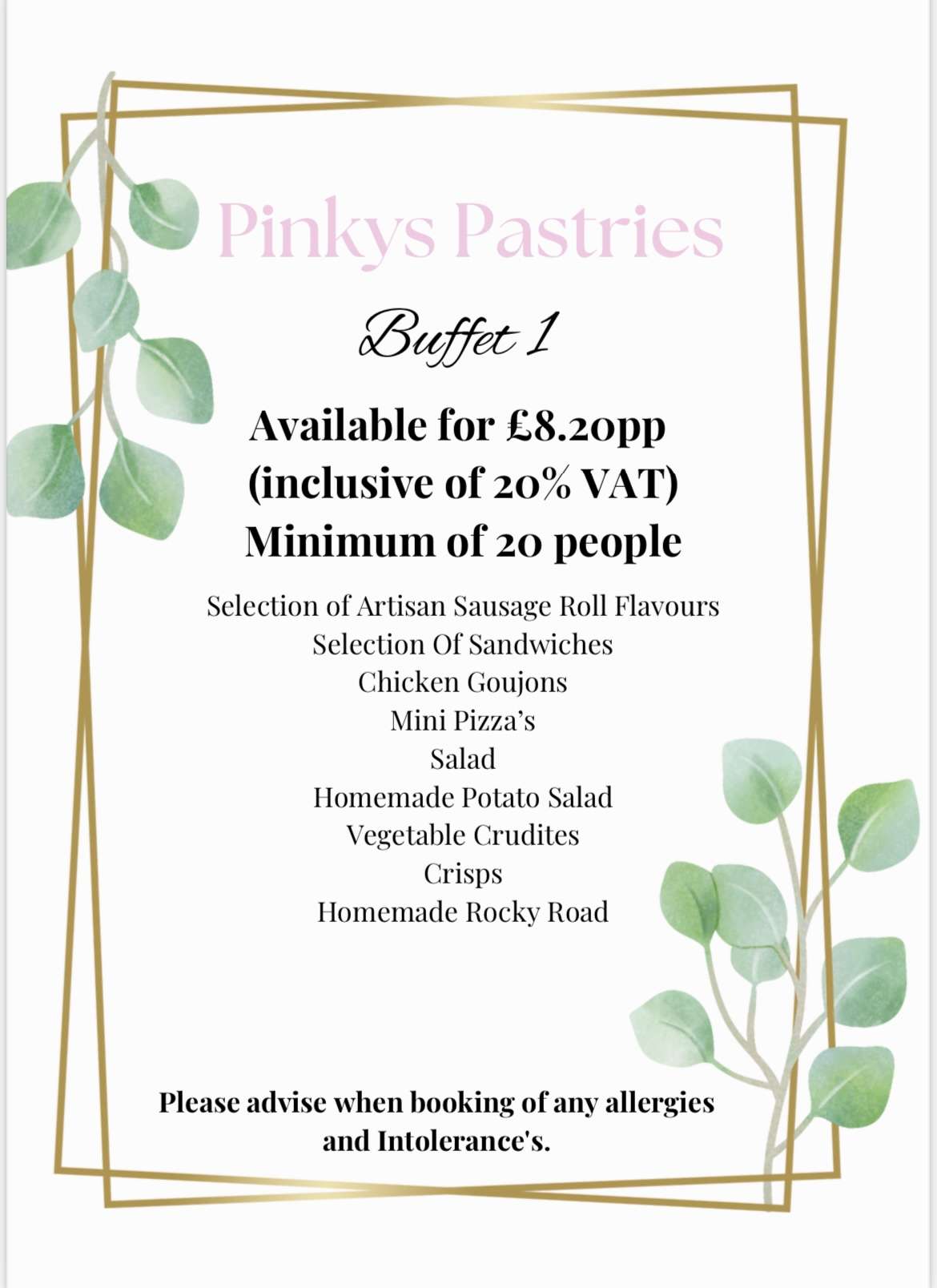 Pinkys Pastries

Buffet 1

Available for £8.20pp
(inclusive of 20% VAT)
Minimum of 20 people

Selection of Artisan Sausage Roll Flavours
Selection Of Sandwiches
Chicken Goujons
Mini Pizza's
Salad
Homemade Potato Salad
Vegetable Crudites
Crisps
Homemade Rocky Road

Please advise when booking of any allergies and Intolerance's.